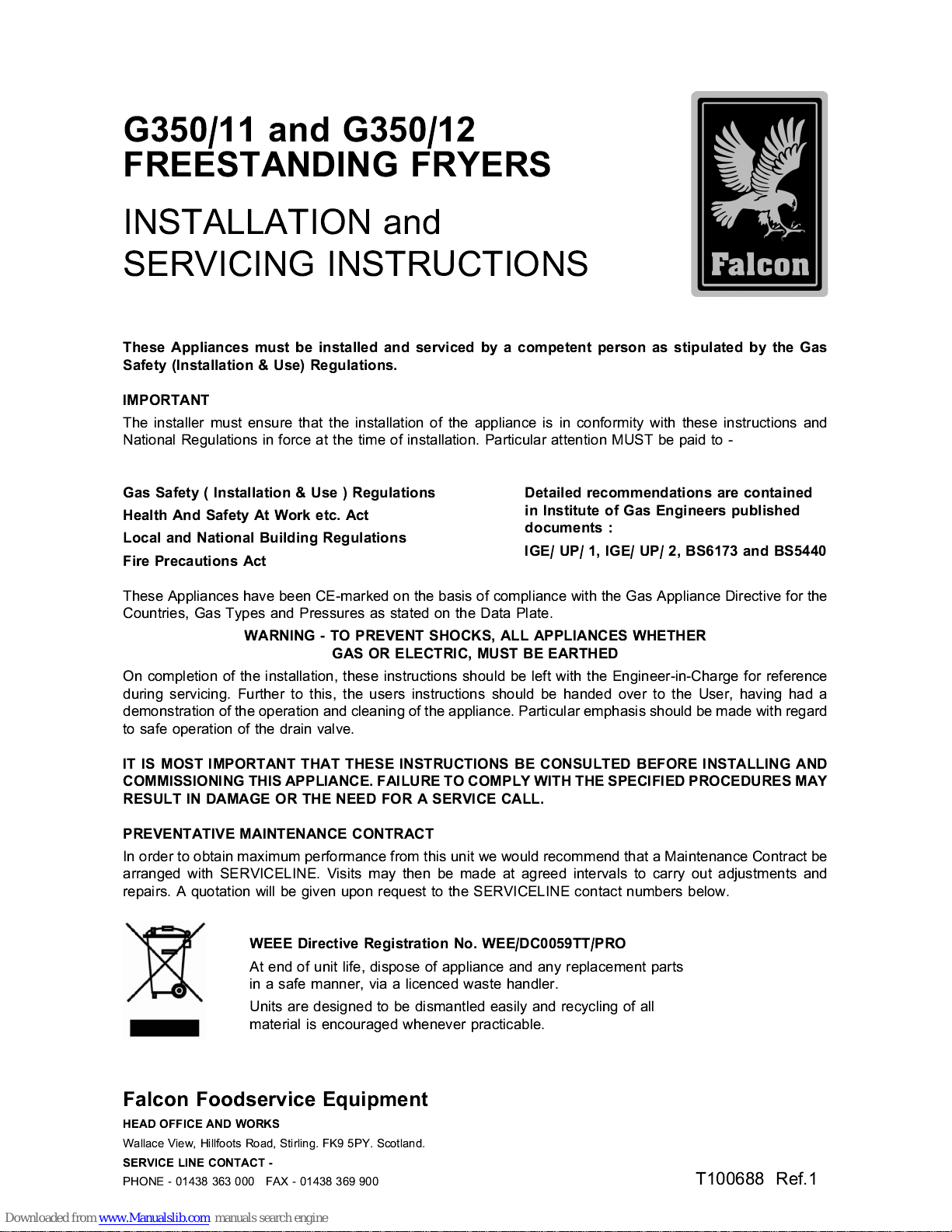 G350/11 and G350/12
FREESTANDING FRYERS

INSTALLATION and
SERVICING INSTRUCTIONS

Falcon

These Appliances must be installed and serviced by a competent person as stipulated by the Gas Safety (Installation & Use) Regulations.

IMPORTANT

The installer must ensure that the installation of the appliance is in conformity with these instructions and National Regulations in force at the time of installation. Particular attention MUST be paid to -

Gas Safety ( Installation & Use ) Regulations

Health And Safety At Work etc. Act

Local and National Building Regulations

Fire Precautions Act

Detailed recommendations are contained in Institute of Gas Engineers published documents :

IGE/ UP/ 1, IGE/ UP/ 2, BS6173 and BS5440

These Appliances have been CE-marked on the basis of compliance with the Gas Appliance Directive for the Countries, Gas Types and Pressures as stated on the Data Plate.

WARNING - TO PREVENT SHOCKS, ALL APPLIANCES WHETHER GAS OR ELECTRIC, MUST BE EARTHED

On completion of the installation, these instructions should be left with the Engineer-in-Charge for reference during servicing. Further to this, the users instructions should be handed over to the User, having had a demonstration of the operation and cleaning of the appliance. Particular emphasis should be made with regard to safe operation of the drain valve.

IT IS MOST IMPORTANT THAT THESE INSTRUCTIONS BE CONSULTED BEFORE INSTALLING AND COMMISSIONING THIS APPLIANCE. FAILURE TO COMPLY WITH THE SPECIFIED PROCEDURES MAY RESULT IN DAMAGE OR THE NEED FOR A SERVICE CALL.

PREVENTATIVE MAINTENANCE CONTRACT

In order to obtain maximum performance from this unit we would recommend that a Maintenance Contract be arranged with SERVICELINE. Visits may then be made at agreed intervals to carry out adjustments and repairs. A quotation will be given upon request to the SERVICELINE contact numbers below.

WEEE Directive Registration No. WEE/DC0059TT/PRO

At end of unit life, dispose of appliance and any replacement parts in a safe manner, via a licenced waste handler.

Units are designed to be dismantled easily and recycling of all material is encouraged whenever practicable.

Falcon Foodservice Equipment

HEAD OFFICE AND WORKS

Wallace View, Hillfoots Road, Stirling. FK9 5PY. Scotland.

SERVICE LINE CONTACT -

PHONE - 01438 363 000 FAX - 01438 369 900

T100688 Ref.1

Downloaded from www.Manualslib.com manuals search engine